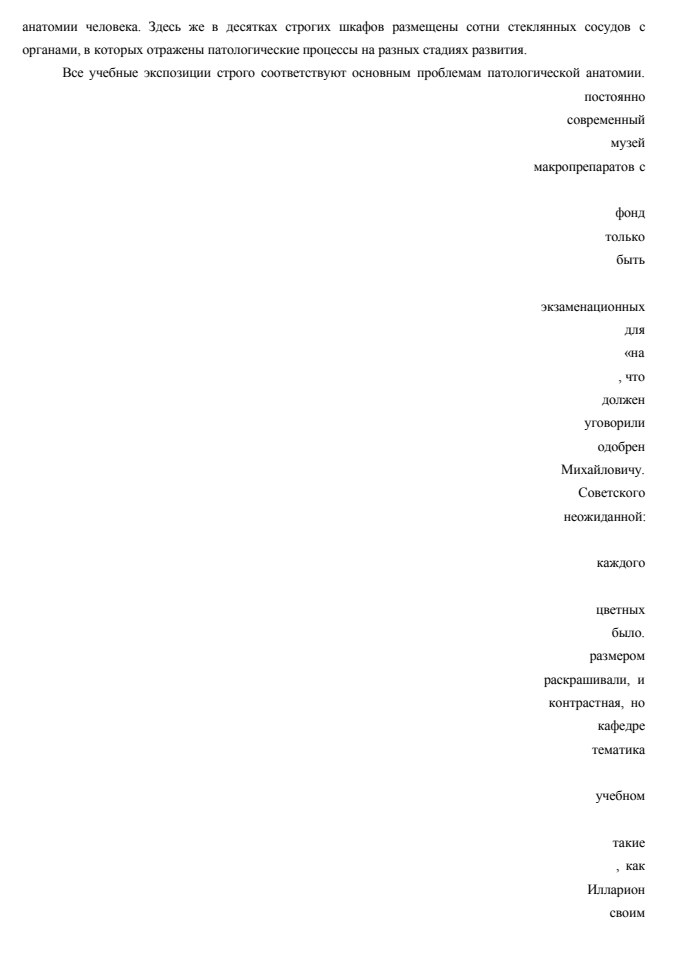 анатомии человека. Здесь же в десятках строгих шкафов размещены сотни стеклянных сосудов с органами, в которых отражены патологические процессы на разных стадиях развития.

Все учебные экспозиции строго соответствуют основным проблемам патологической анатомии.

постоянно

современный

музей

макропрепаратов с

фонд

только

быть

экзаменационных

для

«на

, что

должен

уговорили

одобрен

Михайловичу.

Советского

неожиданной:

каждого

цветных

было.

размером

раскрашивали, и

контрастная, но

кафедре

тематика

учебном

такие

, как

Илларион

своим